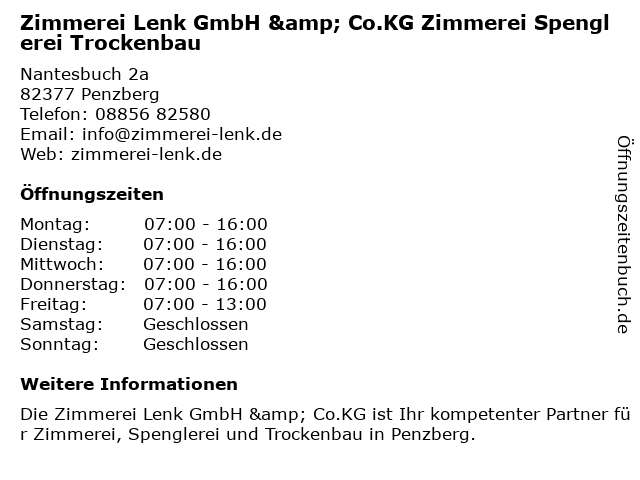 Zimmerei Lenk GmbH &amp; Co.KG Zimmerei Spenglerei Trockenbau

Nantesbuch 2a
82377 Penzberg
Telefon: 08856 82580
Email: info@zimmerei-lenk.de
Web: zimmerei-lenk.de

Öffnungszeiten

Montag: 07:00 - 16:00
Dienstag: 07:00 - 16:00
Mittwoch: 07:00 - 16:00
Donnerstag: 07:00 - 16:00
Freitag: 07:00 - 13:00
Samstag: Geschlossen
Sonntag: Geschlossen

Weitere Informationen

Die Zimmerei Lenk GmbH &amp; Co.KG ist Ihr kompetenter Partner für Zimmerei, Spenglerei und Trockenbau in Penzberg.

Öffnungszeitenbuch.de